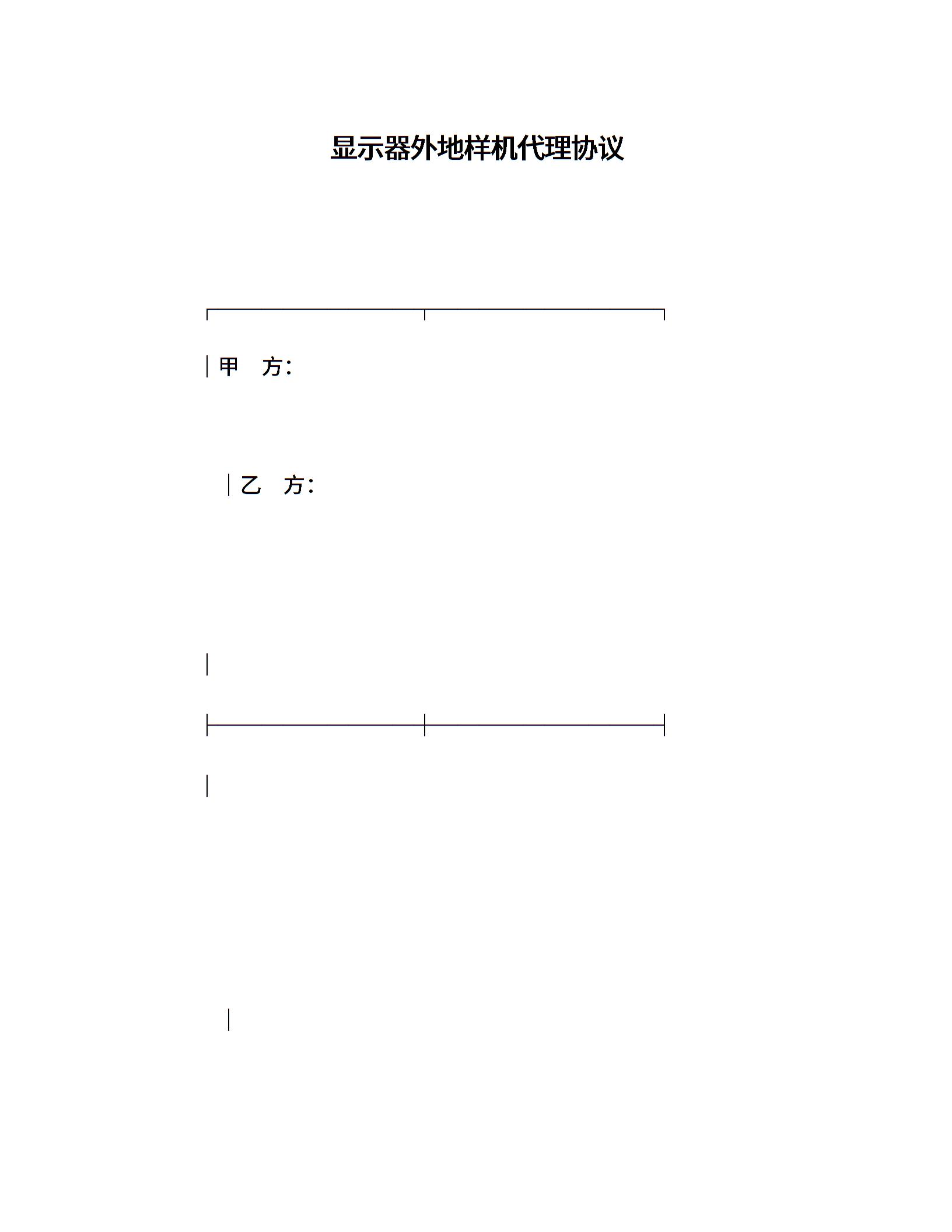 显示器外地样机代理协议

甲 方:

乙 方: